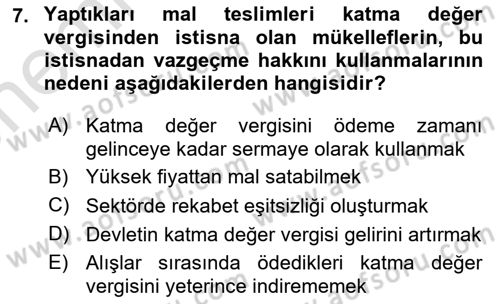 7. Yaptıkları mal teslimleri katma değer vergisinden istisna olan mükelleflerin, bu istisnadan vazgeçme hakkını kullanmalarının nedeni aşağıdakilerden hangisidir?

A) Katma değer vergisini ödeme zamanı gelinceye kadar sermaye olarak kullanmak
B) Yüksek fiyattan mal satabilmek
C) Sektörde rekabet eşitsizliği oluşturmak
D) Devletin katma değer vergisi gelirini artırmak
E) Alışlar sırasında ödedikleri katma değer vergisini yeterince indirememek

www.aofsoru.com